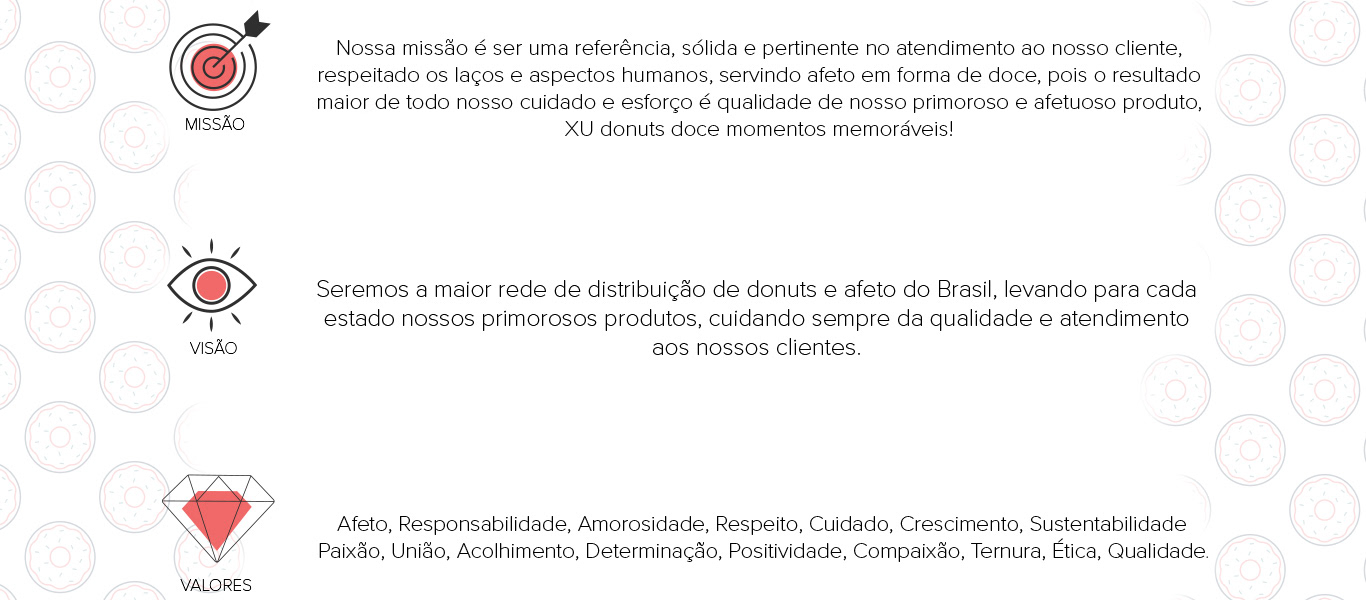 MISSÃO

Nossa missão é ser uma referência, sólida e pertinente no atendimento ao nosso cliente, respeitado os laços e aspectos humanos, servindo afeto em forma de doce, pois o resultado maior de todo nosso cuidado e esforço é qualidade de nosso primoroso e afetuoso produto, XU donuts doce momentos memoráveis!

VISÃO

Seremos a maior rede de distribuição de donuts e afeto do Brasil, levando para cada estado nossos primorosos produtos, cuidando sempre da qualidade e atendimento aos nossos clientes.

VALORES

Afeto, Responsabilidade, Amorosidade, Respeito, Cuidado, Crescimento, Sustentabilidade Paixão, União, Acolhimento, Determinação, Positividade, Compaixão, Ternura, Ética, Qualidade.